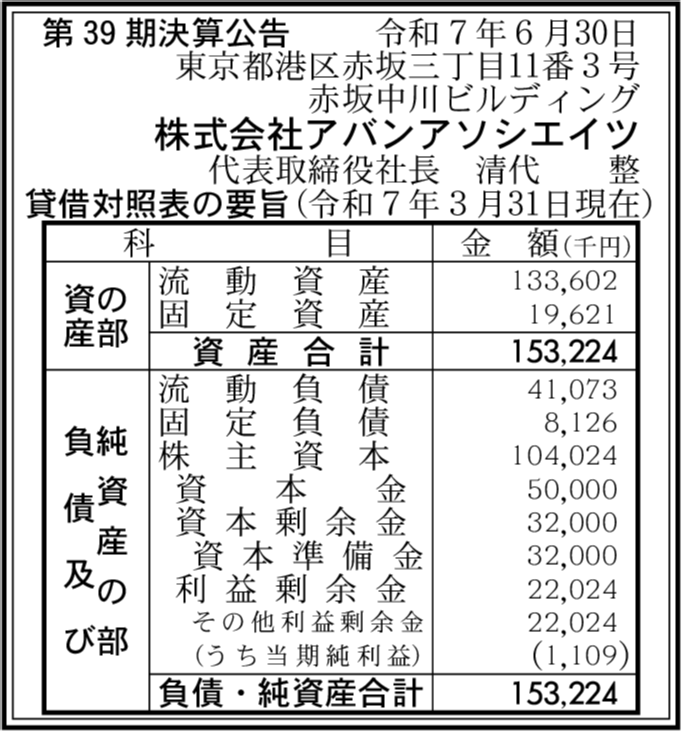 第 39 期決算公告　　令和７年６月30日
東京都港区赤坂三丁目11番３号
赤坂中川ビルディング
株式会社アバンアソシエイツ
代表取締役社長　清代　　整

貸借対照表の要旨（令和７年３月31日現在）

| 科 | 目 | 金　額（千円） |
|---|---|---|
| 資産の部 | 流動資産 | 133,602 |
| | 固定資産 | 19,621 |
| | 資産合計 | 153,224 |
| 負債及び純資産の部 | 流動負債 | 41,073 |
| | 固定負債 | 8,126 |
| | 株主資本 | 104,024 |
| | 資本金 | 50,000 |
| | 資本剰余金 | 32,000 |
| | 資本準備金 | 32,000 |
| | 利益剰余金 | 22,024 |
| | その他利益剰余金 | 22,024 |
| | （うち当期純利益） | (1,109) |
| | 負債・純資産合計 | 153,224 |